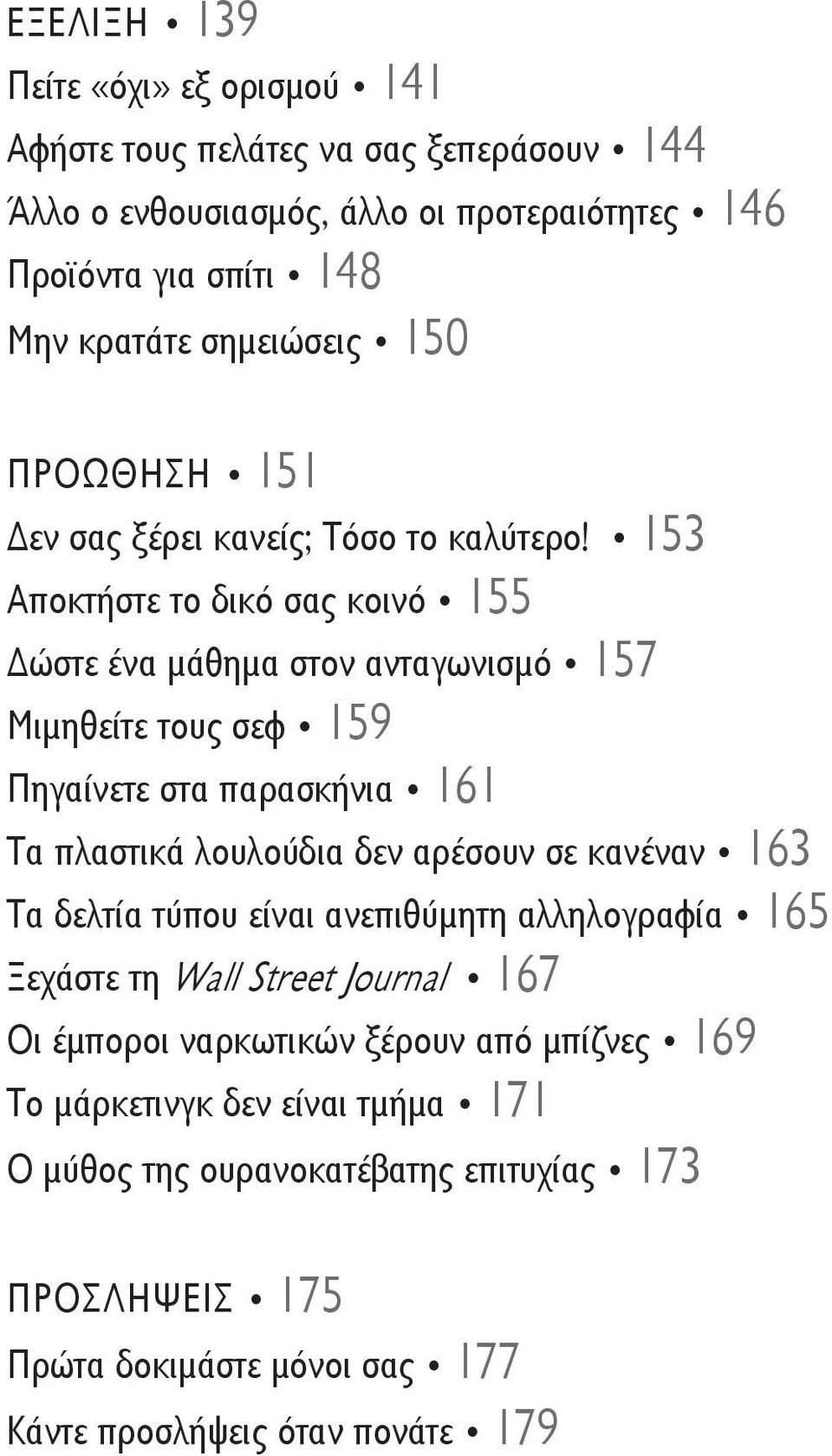 ΕΞΕΛΙΞΗ • 139
Πείτε «όχι» εξ ορισμού • 141
Αφήστε τους πελάτες να σας ξεπεράσουν • 144
Άλλο ο ενθουσιασμός, άλλο οι προτεραιότητες • 146
Προϊόντα για σπίτι • 148
Μην κρατάτε σημειώσεις • 150

ΠΡΟΩΘΗΣΗ • 151
Δεν σας ξέρει κανείς; Τόσο το καλύτερο! • 153
Αποκτήστε το δικό σας κοινό • 155
Δώστε ένα μάθημα στον ανταγωνισμό • 157
Μιμηθείτε τους σεφ • 159
Πηγαίνετε στα παρασκήνια • 161
Τα πλαστικά λουλούδια δεν αρέσουν σε κανέναν • 163
Τα δελτία τύπου είναι ανεπιθύμητη αλληλογραφία • 165
Ξεχάστε τη Wall Street Journal • 167
Οι έμποροι ναρκωτικών ξέρουν από μπίζνες • 169
Το μάρκετινγκ δεν είναι τμήμα • 171
Ο μύθος της ουρανοκατέβατης επιτυχίας • 173

ΠΡΟΣΛΗΨΕΙΣ • 175
Πρώτα δοκιμάστε μόνοι σας • 177
Κάντε προσλήψεις όταν πονάτε • 179